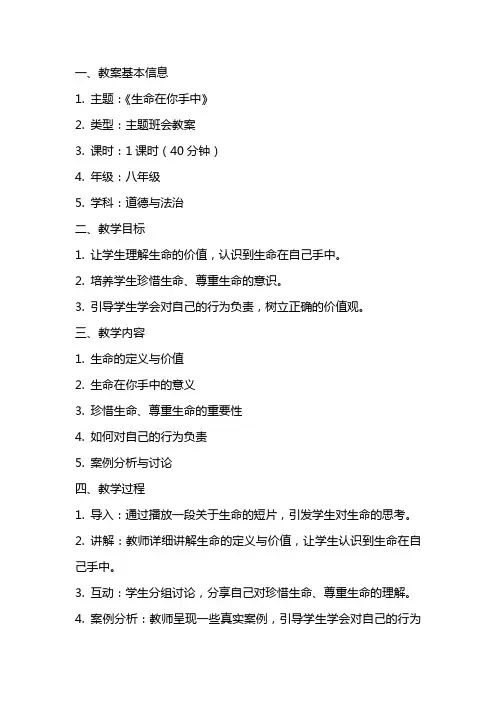 一、教案基本信息

1. 主题：《生命在你手中》

2. 类型：主题班会教案

3. 课时：1 课时（40 分钟）

4. 年级：八年级

5. 学科：道德与法治

二、教学目标

1. 让学生理解生命的价值，认识到生命在自己手中。

2. 培养学生珍惜生命、尊重生命的意识。

3. 引导学生学会对自己的行为负责，树立正确的价值观。

三、教学内容

1. 生命的定义与价值

2. 生命在你手中的意义

3. 珍惜生命、尊重生命的重要性

4. 如何对自己的行为负责

5. 案例分析与讨论

四、教学过程

1. 导入：通过播放一段关于生命的短片，引发学生对生命的思考。

2. 讲解：教师详细讲解生命的定义与价值，让学生认识到生命在自己手中。

3. 互动：学生分组讨论，分享自己对珍惜生命、尊重生命的理解。

4. 案例分析：教师呈现一些真实案例，引导学生学会对自己的行为